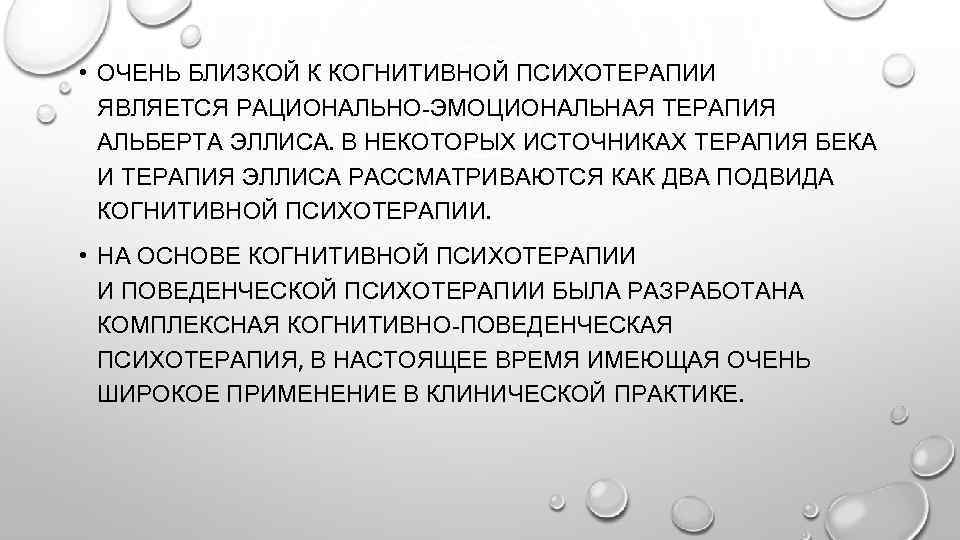 • ОЧЕНЬ БЛИЗКОЙ К КОГНИТИВНОЙ ПСИХОТЕРАПИИ ЯВЛЯЕТСЯ РАЦИОНАЛЬНО-ЭМОЦИОНАЛЬНАЯ ТЕРАПИЯ АЛЬБЕРТА ЭЛЛИСА. В НЕКОТОРЫХ ИСТОЧНИКАХ ТЕРАПИЯ БЕКА И ТЕРАПИЯ ЭЛЛИСА РАССМАТРИВАЮТСЯ КАК ДВА ПОДВИДА КОГНИТИВНОЙ ПСИХОТЕРАПИИ.

• НА ОСНОВЕ КОГНИТИВНОЙ ПСИХОТЕРАПИИ И ПОВЕДЕНЧЕСКОЙ ПСИХОТЕРАПИИ БЫЛА РАЗРАБОТАНА КОМПЛЕКСНАЯ КОГНИТИВНО-ПОВЕДЕНЧЕСКАЯ ПСИХОТЕРАПИЯ, В НАСТОЯЩЕЕ ВРЕМЯ ИМЕЮЩАЯ ОЧЕНЬ ШИРОКОЕ ПРИМЕНЕНИЕ В КЛИНИЧЕСКОЙ ПРАКТИКЕ.